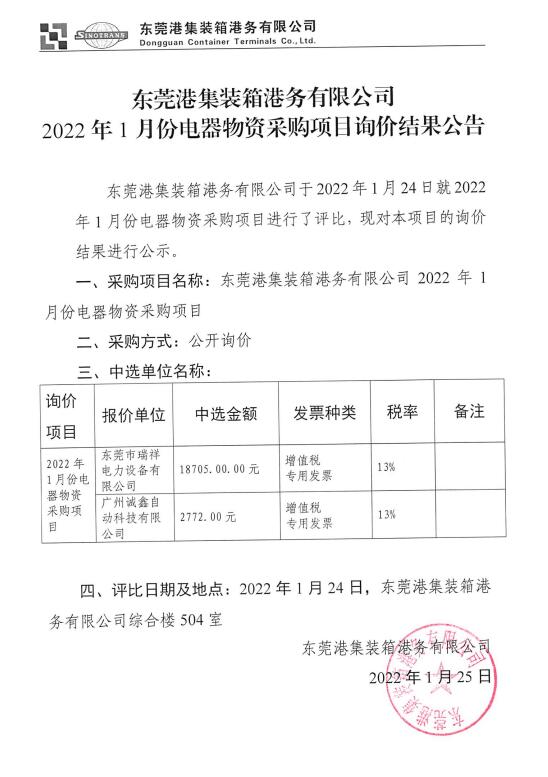 SINOTRANS 东莞港集装箱港务有限公司
Dongguan Container Terminals Co., Ltd.

东莞港集装箱港务有限公司
2022 年 1 月份电器物资采购项目询价结果公告

东莞港集装箱港务有限公司于 2022 年 1 月 24 日就 2022 年 1 月份电器物资采购项目进行了评比，现对本项目的询价结果进行公示。

一、采购项目名称：东莞港集装箱港务有限公司 2022 年 1 月份电器物资采购项目

二、采购方式：公开询价

三、中选单位名称：

| 询价项目 | 报价单位 | 中选金额 | 发票种类 | 税率 | 备注 |
|---|---|---|---|---|---|
| 2022 年 1 月份电器物资采购项目 | 东莞市瑞祥电力设备有限公司 | 18705.00.00 元 | 增值税专用发票 | 13% | |
| | 广州诚鑫自动科技有限公司 | 2772.00 元 | 增值税专用发票 | 13% | |

四、评比日期及地点：2022 年 1 月 24 日，东莞港集装箱港务有限公司综合楼 504 室

东莞港集装箱港务有限公司
2022 年 1 月 25 日

东莞港集装箱港务有限公司